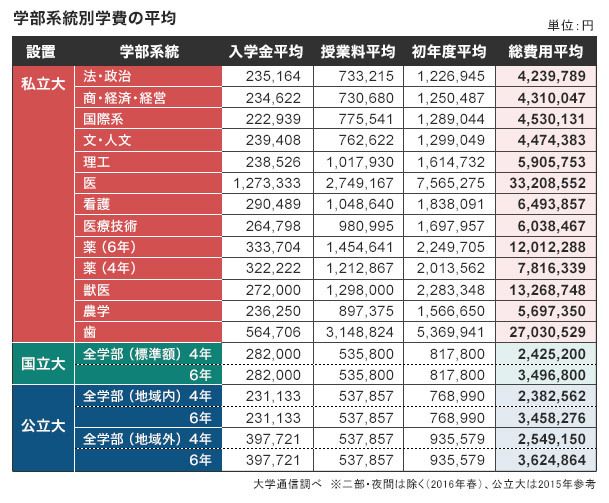 学部系統別学費の平均

単位:円

| 設置 | 学部系統 | 入学金平均 | 授業料平均 | 初年度平均 | 総費用平均 |
|---|---|---|---|---|---|
| 私立大 | 法・政治 | 235,164 | 733,215 | 1,226,945 | 4,239,789 |
| | 商・経済・経営 | 234,622 | 730,680 | 1,250,487 | 4,310,047 |
| | 国際系 | 222,939 | 775,541 | 1,289,044 | 4,530,131 |
| | 文・人文 | 239,408 | 762,622 | 1,299,049 | 4,474,383 |
| | 理工 | 238,526 | 1,017,930 | 1,614,732 | 5,905,753 |
| | 医 | 1,273,333 | 2,749,167 | 7,565,275 | 33,208,552 |
| | 看護 | 290,489 | 1,048,640 | 1,838,091 | 6,493,857 |
| | 医療技術 | 264,798 | 980,995 | 1,697,957 | 6,038,467 |
| | 薬(6年) | 333,704 | 1,454,641 | 2,249,705 | 12,012,288 |
| | 薬(4年) | 322,222 | 1,212,867 | 2,013,562 | 7,816,339 |
| | 獣医 | 272,000 | 1,298,000 | 2,283,348 | 13,268,748 |
| | 農学 | 236,250 | 897,375 | 1,566,650 | 5,697,350 |
| | 歯 | 564,706 | 3,148,824 | 5,369,941 | 27,030,529 |
| 国立大 | 全学部(標準額) 4年 | 282,000 | 535,800 | 817,800 | 2,425,200 |
| | 6年 | 282,000 | 535,800 | 817,800 | 3,496,800 |
| 公立大 | 全学部(地域内) 4年 | 231,133 | 537,857 | 768,990 | 2,382,562 |
| | 6年 | 231,133 | 537,857 | 768,990 | 3,458,276 |
| | 全学部(地域外) 4年 | 397,721 | 537,857 | 935,579 | 2,549,150 |
| | 6年 | 397,721 | 537,857 | 935,579 | 3,624,864 |

大学通信調べ ※二部・夜間は除く(2016年春)、公立大は2015年参考